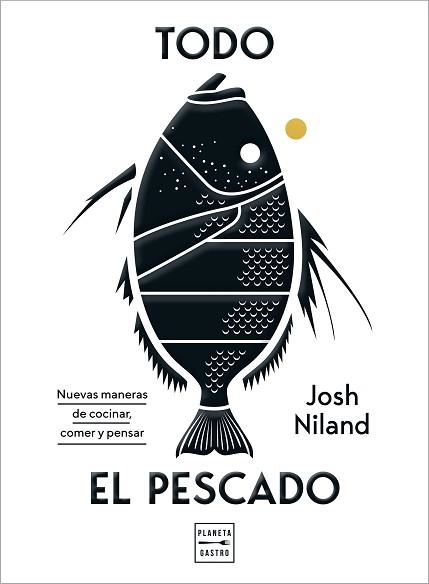 TODO

Nuevas maneras de cocinar, comer y pensar

Josh Niland

EL PESCADO

PLANETA GASTRO